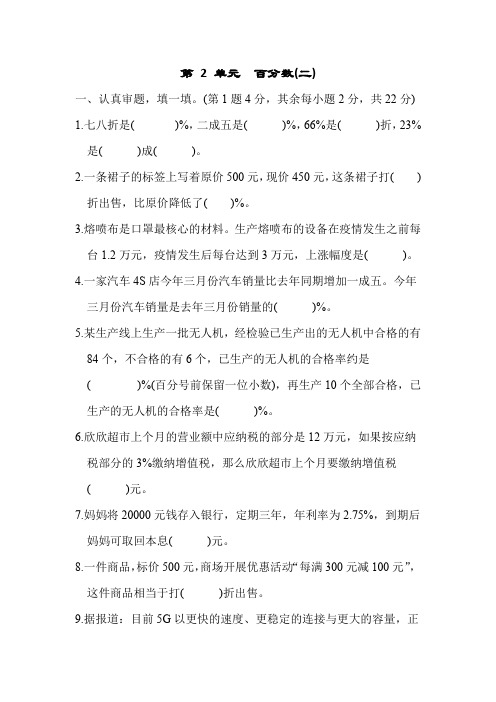 第 2 单元　百分数(二)

一、认真审题，填一填。(第 1 题 4 分，其余每小题 2 分，共 22 分)

1.七八折是(　　)%，二成五是(　　)%，66%是(　　)折，23%是(　　)成(　　)。

2.一条裙子的标签上写着原价 500 元，现价 450 元，这条裙子打(　　)折出售，比原价降低了(　　)%。

3.熔喷布是口罩最核心的材料。生产熔喷布的设备在疫情发生之前每台 1.2 万元，疫情发生后每台达到 3 万元，上涨幅度是(　　)。

4.一家汽车 4S 店今年三月份汽车销量比去年同期增加一成五。今年三月份汽车销量是去年三月份销量的(　　)%。

5.某生产线上生产一批无人机，经检验已生产出的无人机中合格的有 84 个，不合格的有 6 个，已生产的无人机的合格率约是(　　)%(百分号前保留一位小数)，再生产 10 个全部合格，已生产的无人机的合格率是(　　)%。

6.欣欣超市上个月的营业额中应纳税的部分是 12 万元，如果按应纳税部分的 3%缴纳增值税，那么欣欣超市上个月要缴纳增值税(　　)元。

7.妈妈将 20000 元钱存入银行，定期三年，年利率为 2.75%，到期后妈妈可取回本息(　　)元。

8.一件商品，标价 500 元，商场开展优惠活动“每满 300 元减 100 元”，这件商品相当于打(　　)折出售。

9.据报道：目前 5G 以更快的速度、更稳定的连接与更大的容量，正